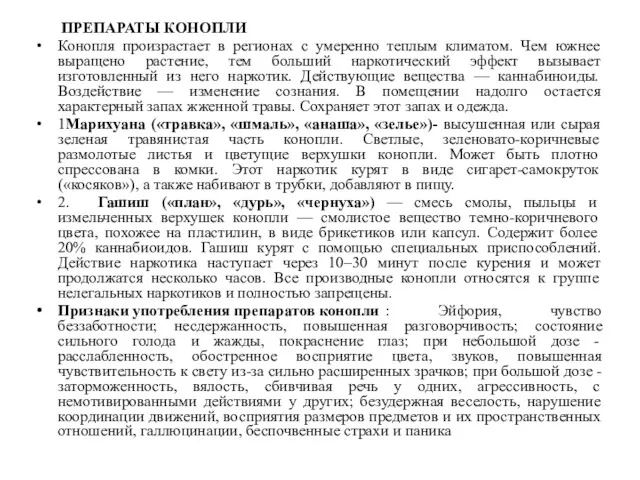 ПРЕПАРАТЫ КОНОПЛИ

• Конопля произрастает в регионах с умеренно теплым климатом. Чем южнее выращено растение, тем больший наркотический эффект вызывает изготовленный из него наркотик. Действующие вещества — каннабиноиды. Воздействие — изменение сознания. В помещении надолго остается характерный запах жженной травы. Сохраняет этот запах и одежда.

• 1Марихуана («травка», «шмаль», «анаша», «зелье»)- высушенная или сырая зеленая травянистая часть конопли. Светлые, зеленовато-коричневые размолотые листья и цветущие верхушки конопли. Может быть плотно спрессована в комки. Этот наркотик курят в виде сигарет-самокруток («косяков»), а также набивают в трубки, добавляют в пищу.

• 2. Гашиш («план», «дурь», «чернуха») — смесь смолы, пыльцы и измельченных верхушек конопли — смолистое вещество темно-коричневого цвета, похожее на пластилин, в виде брикетиков или капсул. Содержит более 20% каннабиоидов. Гашиш курят с помощью специальных приспособлений. Действие наркотика наступает через 10–30 минут после курения и может продолжатся несколько часов. Все производные конопли относятся к группе нелегальных наркотиков и полностью запрещены.

• Признаки употребления препаратов конопли : Эйфория, чувство беззаботности; несдержанность, повышенная разговорчивость; состояние сильного голода и жажды, покраснение глаз; при небольшой дозе - расслабленность, обостренное восприятие цвета, звуков, повышенная чувствительность к свету из-за сильно расширенных зрачков; при большой дозе - заторможенность, вялость, сбивчивая речь у одних, агрессивность, с немотивированными действиями у других; безудержная веселость, нарушение координации движений, восприятия размеров предметов и их пространственных отношений, галлюцинации, беспочвенные страхи и паника